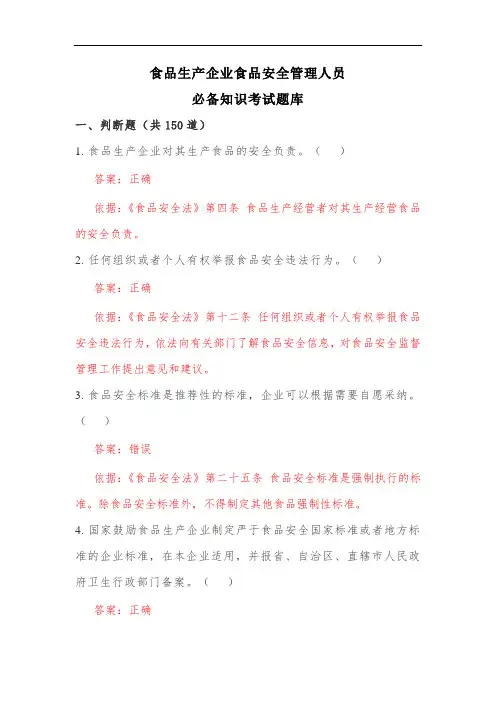 食品生产企业食品安全管理人员
必备知识考试题库

一、判断题（共 150 道）

1. 食品生产企业对其生产食品的安全负责。（　）

答案：正确

依据：《食品安全法》第四条 食品生产经营者对其生产经营食品的安全负责。

2. 任何组织或者个人有权举报食品安全违法行为。（　）

答案：正确

依据：《食品安全法》第十二条 任何组织或者个人有权举报食品安全违法行为，依法向有关部门了解食品安全信息，对食品安全监督管理工作提出意见和建议。

3. 食品安全标准是推荐性的标准，企业可以根据需要自愿采纳。（　）

答案：错误

依据：《食品安全法》第二十五条 食品安全标准是强制执行的标准。除食品安全标准外，不得制定其他食品强制性标准。

4. 国家鼓励食品生产企业制定严于食品安全国家标准或者地方标准的企业标准，在本企业适用，并报省、自治区、直辖市人民政府卫生行政部门备案。（　）

答案：正确